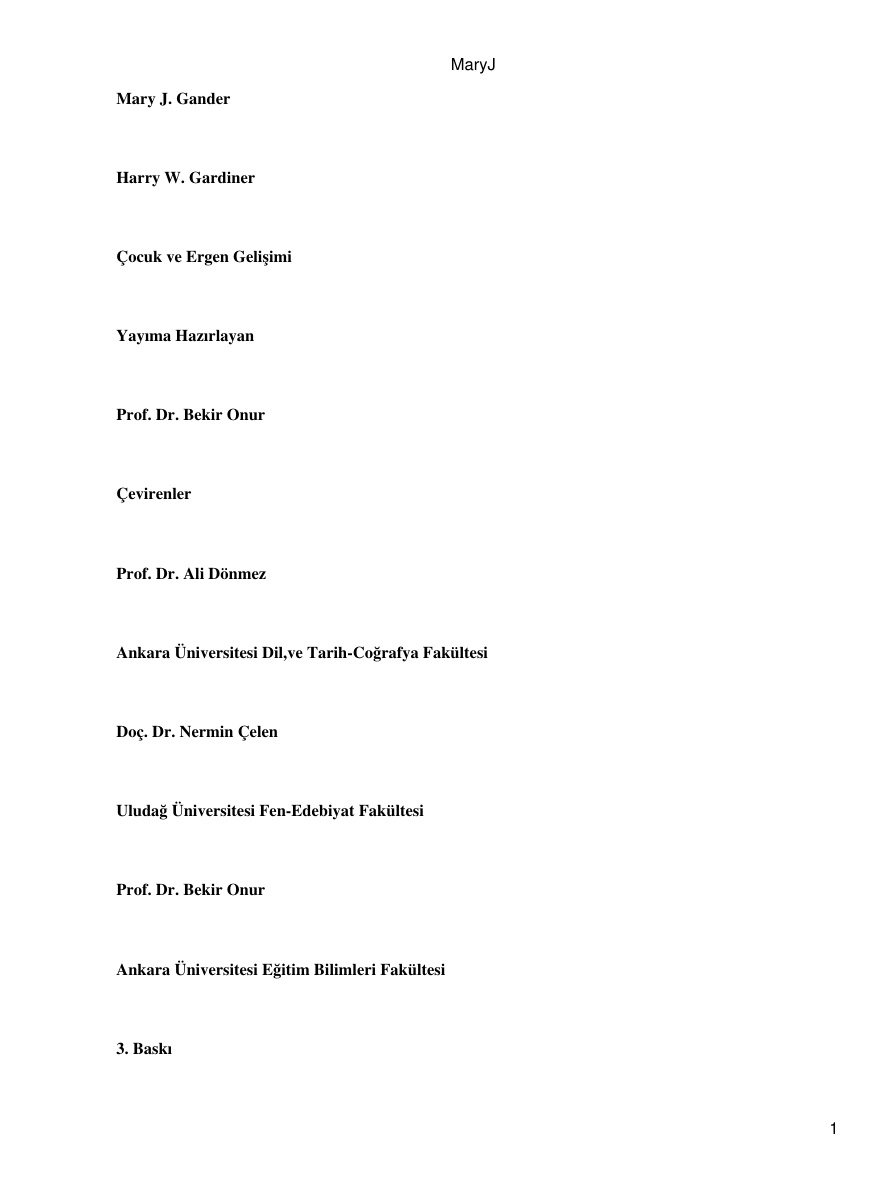 MaryJ

Mary J. Gander

Harry W. Gardiner

Çocuk ve Ergen Gelişimi

Yayıma Hazırlayan

Prof. Dr. Bekir Onur

Çevirenler

Prof. Dr. Ali Dönmez

Ankara Üniversitesi Dil,ve Tarih-Coğrafya Fakültesi

Doç. Dr. Nermin Çelen

Uludağ Üniversitesi Fen-Edebiyat Fakültesi

Prof. Dr. Bekir Onur

Ankara Üniversitesi Eğitim Bilimleri Fakültesi

3. Baskı

1